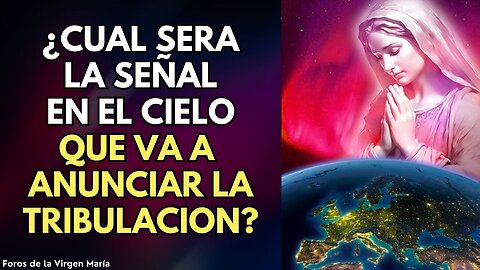 ¿CUAL SERA LA SEÑAL EN EL CIELO QUE VA A ANUNCIAR LA TRIBULACION?

Foros de la Virgen María